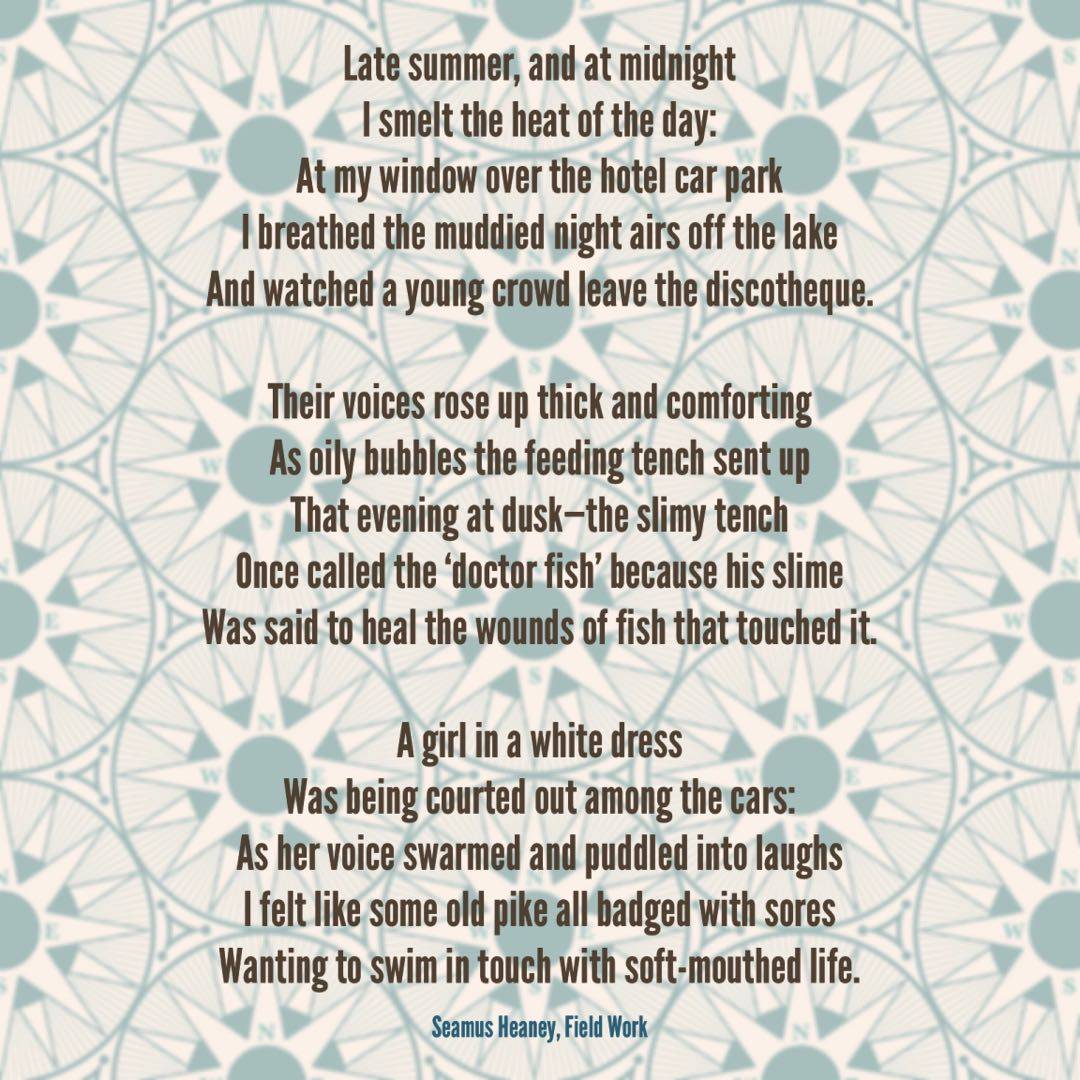 Late summer, and at midnight
I smelt the heat of the day:
At my window over the hotel car park
I breathed the muddied night airs off the lake
And watched a young crowd leave the discotheque.

Their voices rose up thick and comforting
As oily bubbles the feeding tench sent up
That evening at dusk—the slimy tench
Once called the 'doctor fish' because his slime
Was said to heal the wounds of fish that touched it.

A girl in a white dress
Was being courted out among the cars:
As her voice swarmed and puddled into laughs
I felt like some old pike all badged with sores
Wanting to swim in touch with soft-mouthed life.

Seamus Heaney, Field Work